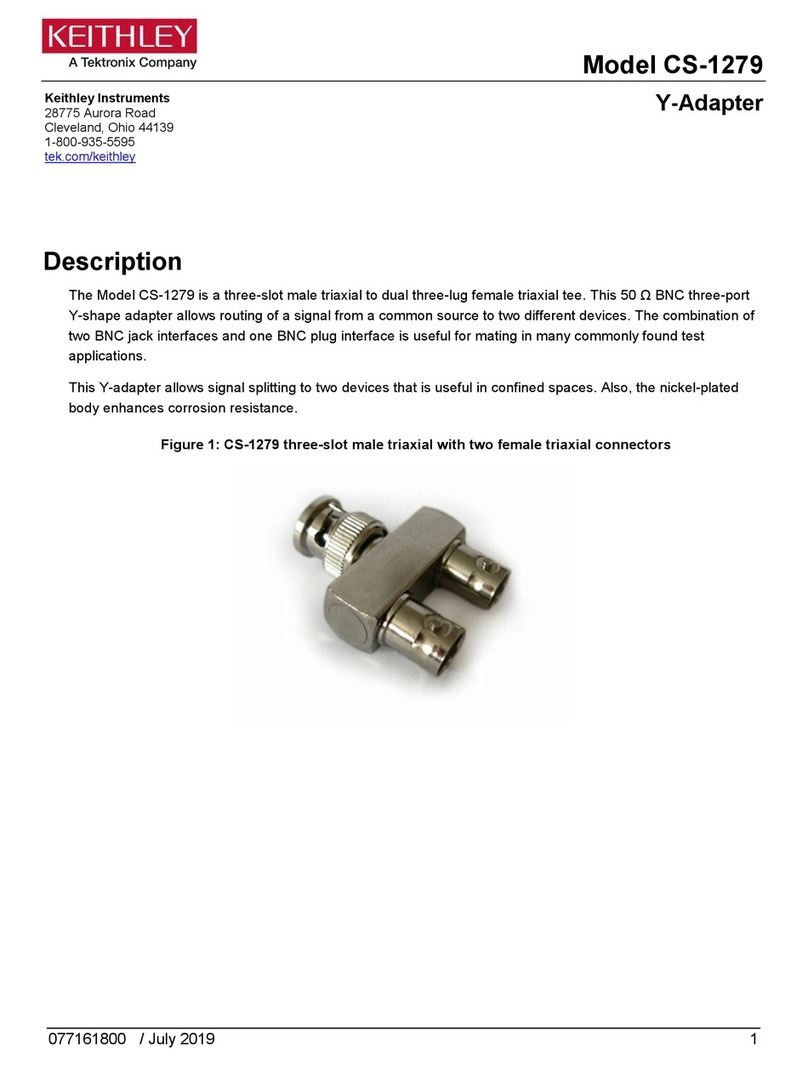 KEITHLEY
A Tektronix Company

Model CS-1279

Keithley Instruments
28775 Aurora Road
Cleveland, Ohio 44139
1-800-935-5595
tek.com/keithley

Y-Adapter

Description

The Model CS-1279 is a three-slot male triaxial to dual three-lug female triaxial tee. This 50 Ω BNC three-port Y-shape adapter allows routing of a signal from a common source to two different devices. The combination of two BNC jack interfaces and one BNC plug interface is useful for mating in many commonly found test applications.

This Y-adapter allows signal splitting to two devices that is useful in confined spaces. Also, the nickel-plated body enhances corrosion resistance.

Figure 1: CS-1279 three-slot male triaxial with two female triaxial connectors

077161800 / July 2019

1